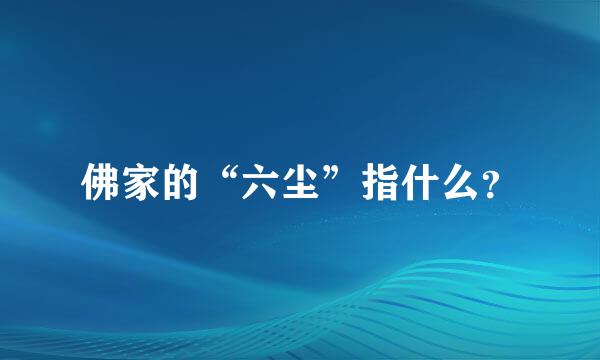 佛家的“六尘”指什么?